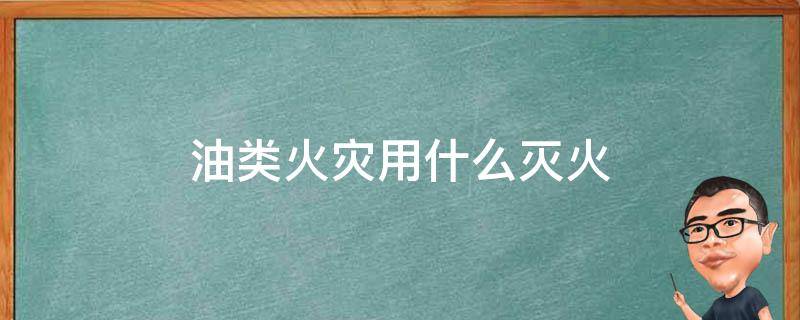 油类火灾用什么灭火